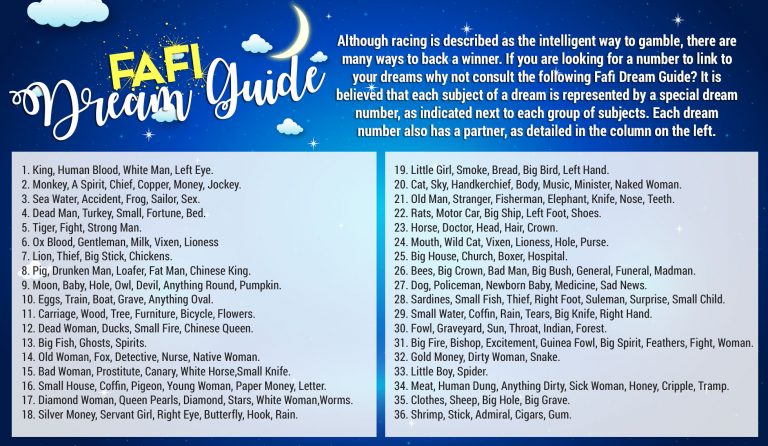 FAFI Dream Guide

Although racing is described as the intelligent way to gamble, there are many ways to back a winner. If you are looking for a number to link to your dreams why not consult the following Fafi Dream Guide? It is believed that each subject of a dream is represented by a special dream number, as indicated next to each group of subjects. Each dream number also has a partner, as detailed in the column on the left.

1. King, Human Blood, White Man, Left Eye.
2. Monkey, A Spirit, Chief, Copper, Money, Jockey.
3. Sea Water, Accident, Frog, Sailor, Sex.
4. Dead Man, Turkey, Small, Fortune, Bed.
5. Tiger, Fight, Strong Man.
6. Ox Blood, Gentleman, Milk, Vixen, Lioness
7. Lion, Thief, Big Stick, Chickens.
8. Pig, Drunken Man, Loafer, Fat Man, Chinese King.
9. Moon, Baby, Hole, Owl, Devil, Anything Round, Pumpkin.
10. Eggs, Train, Boat, Grave, Anything Oval.
11. Carriage, Wood, Tree, Furniture, Bicycle, Flowers.
12. Dead Woman, Ducks, Small Fire, Chinese Queen.
13. Big Fish, Ghosts, Spirits.
14. Old Woman, Fox, Detective, Nurse, Native Woman.
15. Bad Woman, Prostitute, Canary, White Horse,Small Knife.
16. Small House, Coffin, Pigeon, Young Woman, Paper Money, Letter.
17. Diamond Woman, Queen Pearls, Diamond, Stars, White Woman,Worms.
18. Silver Money, Servant Girl, Right Eye, Butterfly, Hook, Rain.

19. Little Girl, Smoke, Bread, Big Bird, Left Hand.
20. Cat, Sky, Handkerchief, Body, Music, Minister, Naked Woman.
21. Old Man, Stranger, Fisherman, Elephant, Knife, Nose, Teeth.
22. Rats, Motor Car, Big Ship, Left Foot, Shoes.
23. Horse, Doctor, Head, Hair, Crown.
24. Mouth, Wild Cat, Vixen, Lioness, Hole, Purse.
25. Big House, Church, Boxer, Hospital.
26. Bees, Big Crown, Bad Man, Big Bush, General, Funeral, Madman.
27. Dog, Policeman, Newborn Baby, Medicine, Sad News.
28. Sardines, Small Fish, Thief, Right Foot, Suleman, Surprise, Small Child.
29. Small Water, Coffin, Rain, Tears, Big Knife, Right Hand.
30. Fowl, Graveyard, Sun, Throat, Indian, Forest.
31. Big Fire, Bishop, Excitement, Guinea Fowl, Big Spirit, Feathers, Fight, Woman.
32. Gold Money, Dirty Woman, Snake.
33. Little Boy, Spider.
34. Meat, Human Dung, Anything Dirty, Sick Woman, Honey, Cripple, Tramp.
35. Clothes, Sheep, Big Hole, Big Grave.
36. Shrimp, Stick, Admiral, Cigars, Gum.